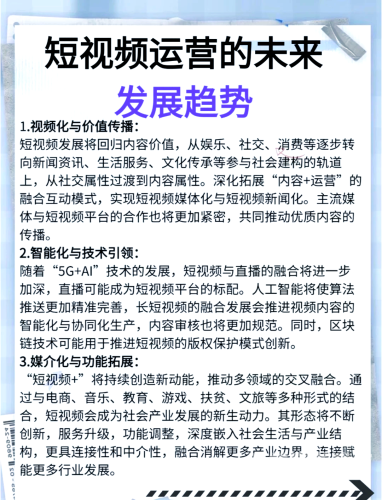 短视频运营的未来
发展趋势

1.视频化与价值传播：
短视频发展将回归内容价值，从娱乐、社交、消费等逐步转向新闻资讯、生活服务、文化传承等参与社会建构的轨道上，从社交属性过渡到内容属性。深化拓展“内容+运营”的融合互动模式，实现短视频媒体化与短视频新闻化。主流媒体与短视频平台的合作也将更加紧密，共同推动优质内容的传播。

2.智能化与技术引领：
随着“5G+AI”技术的发展，短视频与直播的融合将进一步加深，直播可能成为短视频平台的标配。人工智能将使算法推送更加精准完善，长短视频的融合发展会推进视频内容的智能化与协同化生产，内容审核也将更加规范。同时，区块链技术可能用于推进短视频的版权保护模式创新。

3.媒介化与功能拓展：
“短视频+”将持续创造新动能，推动多领域的交叉融合。通过与电商、音乐、教育、游戏、扶贫、文旅等多种形式的结合，短视频会成为社会产业发展的新生动力。其形态将不断创新，服务升级，功能调整，深度嵌入社会生活与产业结构，更具连接性和中介性，融合消解更多产业边界，连接赋能更多行业发展。